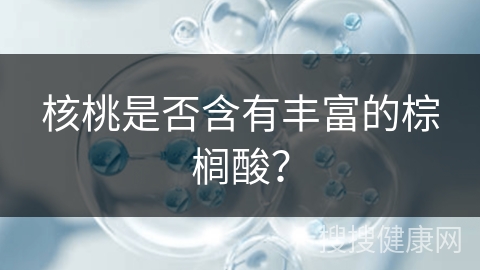 核桃是否含有丰富的棕榈酸?

搜搜健康网